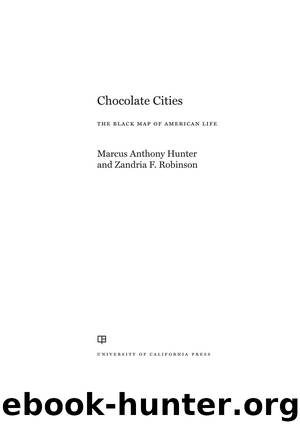 Chocolate Cities

THE BLACK MAP OF AMERICAN LIFE

Marcus Anthony Hunter
and Zandria F. Robinson

UNIVERSITY OF CALIFORNIA PRESS

ebook-hunter.org